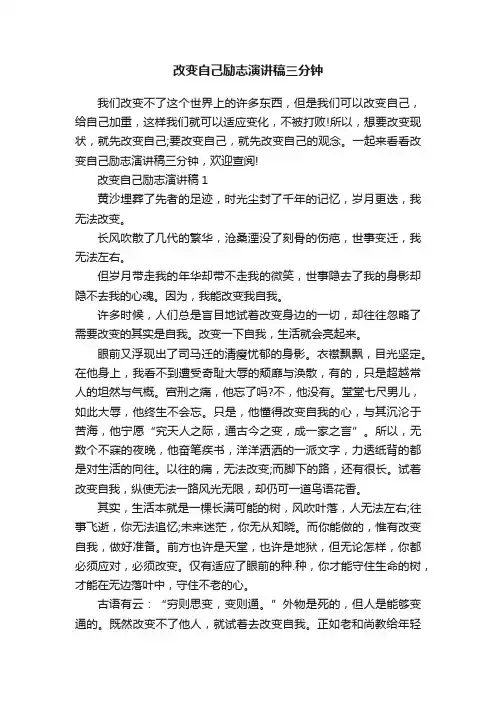 改变自己励志演讲稿三分钟

我们改变不了这个世界上的许多东西，但是我们可以改变自己，给自己加重，这样我们就可以适应变化，不被打败!所以，想要改变现状，就先改变自己;要改变自己，就先改变自己的观念。一起来看看改变自己励志演讲稿三分钟，欢迎查阅!

改变自己励志演讲稿 1

黄沙埋葬了先者的足迹，时光尘封了千年的记忆，岁月更迭，我无法改变。

长风吹散了几代的繁华，沧桑湮没了刻骨的伤疤，世事变迁，我无法左右。

但岁月带走我的年华却带不走我的微笑，世事隐去了我的身影却隐不去我的心魂。因为，我能改变我自我。

许多时候，人们总是盲目地试着改变身边的一切，却往往忽略了需要改变的其实是自我。改变一下自我，生活就会亮起来。

眼前又浮现出了司马迁的清瘦忧郁的身影。衣襟飘飘，目光坚定。在他身上，我看不到遭受奇耻大辱的颓靡与涣散，有的，只是超越常人的坦然与气概。宫刑之痛，他忘了吗?不，他没有。堂堂七尺男儿，如此大辱，他终生不会忘。只是，他懂得改变自我的心，与其沉沦于苦海，他宁愿“究天人之际，通古今之变，成一家之言”。所以，无数个不寐的夜晚，他奋笔疾书，洋洋洒洒的一派文字，力透纸背的都是对生活的向往。以往的痛，无法改变;而脚下的路，还有很长。试着改变自我，纵使无法一路风光无限，却仍可一道鸟语花香。

其实，生活本就是一棵长满可能的树，风吹叶落，人无法左右;往事飞逝，你无法追忆;未来迷茫，你无从知晓。而你能做的，惟有改变自我，做好准备。前方也许是天堂，也许是地狱，但无论怎样，你都必须应对，必须改变。仅有适应了眼前的种.种，你才能守住生命的树，才能在无边落叶中，守住不老的心。

古语有云：“穷则思变，变则通。”外物是死的，但人是能够变通的。既然改变不了他人，就试着去改变自我。正如老和尚教给年轻